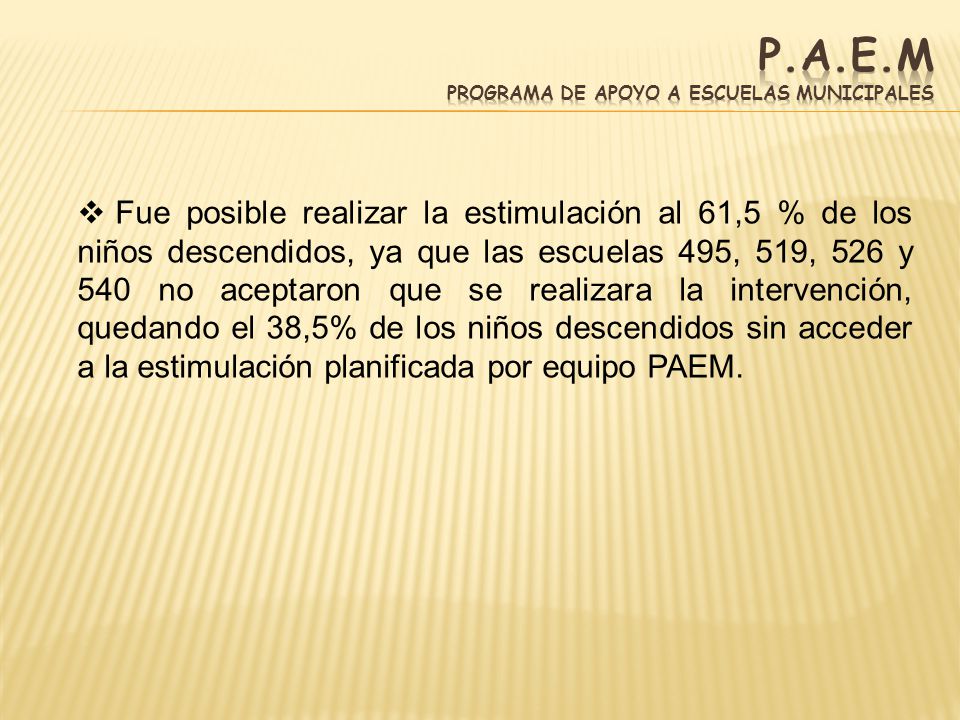 P.A.E.M
PROGRAMA DE APOYO A ESCUELAS MUNICIPALES

❖ Fue posible realizar la estimulación al 61,5 % de los niños descendidos, ya que las escuelas 495, 519, 526 y 540 no aceptaron que se realizara la intervención, quedando el 38,5% de los niños descendidos sin acceder a la estimulación planificada por equipo PAEM.